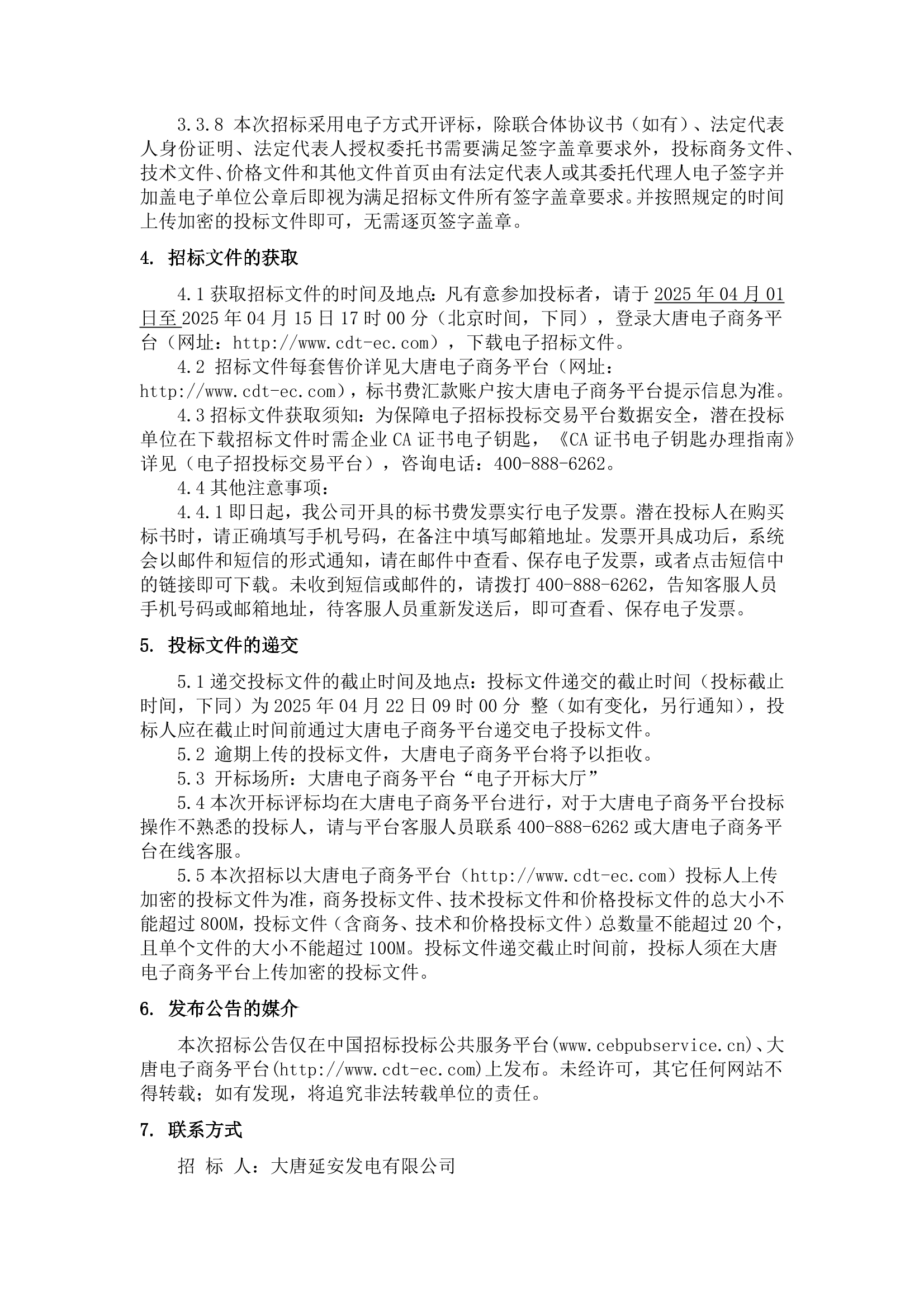 3.3.8 本次招标采用电子方式开评标，除联合体协议书（如有）、法定代表人身份证明、法定代表人授权委托书需要满足签字盖章要求外，投标商务文件、技术文件、价格文件和其他文件首页由有法定代表人或其委托代理人电子签字并加盖电子单位公章后即视为满足招标文件所有签字盖章要求。并按照规定的时间上传加密的投标文件即可，无需逐页签字盖章。

4. 招标文件的获取

4.1 获取招标文件的时间及地点：凡有意参加投标者，请于 2025 年 04 月 01 日至 2025 年 04 月 15 日 17 时 00 分（北京时间，下同），登录大唐电子商务平台（网址：http://www.cdt-ec.com），下载电子招标文件。

4.2 招标文件每套售价详见大唐电子商务平台（网址：http://www.cdt-ec.com），标书费汇款账户按大唐电子商务平台提示信息为准。

4.3 招标文件获取须知：为保障电子招标投标交易平台数据安全，潜在投标单位在下载招标文件时需企业 CA 证书电子钥匙，《CA 证书电子钥匙办理指南》详见（电子招投标交易平台），咨询电话：400-888-6262。

4.4 其他注意事项：

4.4.1 即日起，我公司开具的标书费发票实行电子发票。潜在投标人在购买标书时，请正确填写手机号码，在备注中填写邮箱地址。发票开具成功后，系统会以邮件和短信的形式通知，请在邮件中查看、保存电子发票，或者点击短信中的链接即可下载。未收到短信或邮件的，请拨打 400-888-6262，告知客服人员手机号码或邮箱地址，待客服人员重新发送后，即可查看、保存电子发票。

5. 投标文件的递交

5.1 递交投标文件的截止时间及地点：投标文件递交的截止时间（投标截止时间，下同）为 2025 年 04 月 22 日 09 时 00 分 整（如有变化，另行通知），投标人应在截止时间前通过大唐电子商务平台递交电子投标文件。

5.2 逾期上传的投标文件，大唐电子商务平台将予以拒收。

5.3 开标场所：大唐电子商务平台“电子开标大厅”

5.4 本次开标评标均在大唐电子商务平台进行，对于大唐电子商务平台投标操作不熟悉的投标人，请与平台客服人员联系 400-888-6262 或大唐电子商务平台在线客服。

5.5 本次招标以大唐电子商务平台（http://www.cdt-ec.com）投标人上传加密的投标文件为准，商务投标文件、技术投标文件和价格投标文件的总大小不能超过 800M，投标文件（含商务、技术和价格投标文件）总数量不能超过 20 个，且单个文件的大小不能超过 100M。投标文件递交截止时间前，投标人须在大唐电子商务平台上传加密的投标文件。

6. 发布公告的媒介

本次招标公告仅在中国招标投标公共服务平台(www.cebpubservice.cn)、大唐电子商务平台(http://www.cdt-ec.com)上发布。未经许可，其它任何网站不得转载；如有发现，将追究非法转载单位的责任。

7. 联系方式

招 标 人：大唐延安发电有限公司